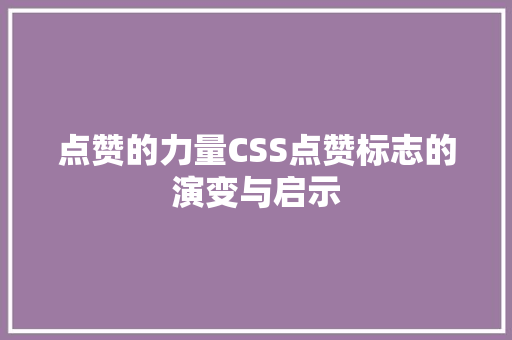 点赞的力量CSS点赞标志的演变与启示